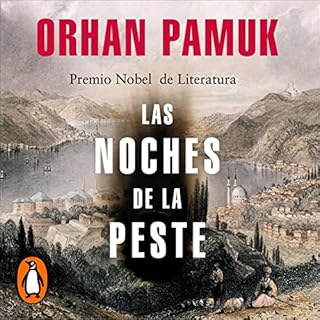 ORHAN PAMUK

Premio Nobel de Literatura

LAS NOCHES DE LA PESTE